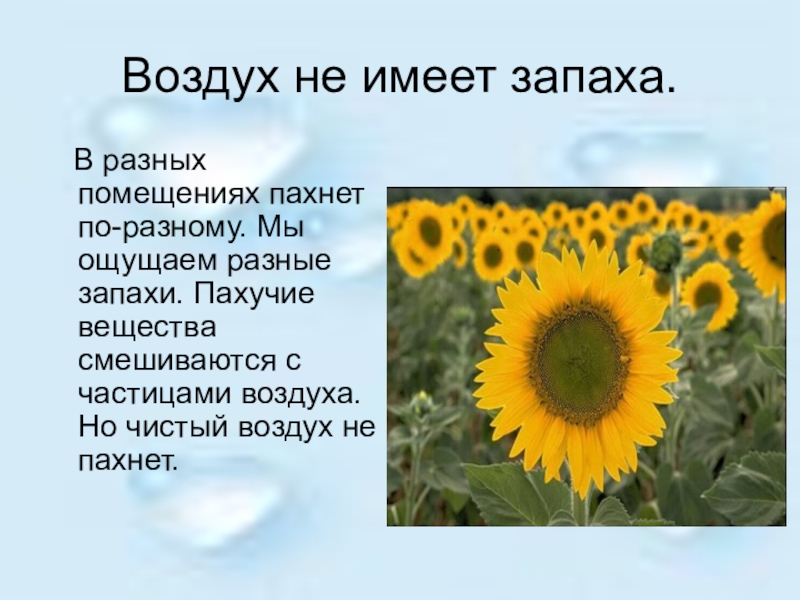 Воздух не имеет запаха.

В разных помещениях пахнет по-разному. Мы ощущаем разные запахи. Пахучие вещества смешиваются с частицами воздуха. Но чистый воздух не пахнет.